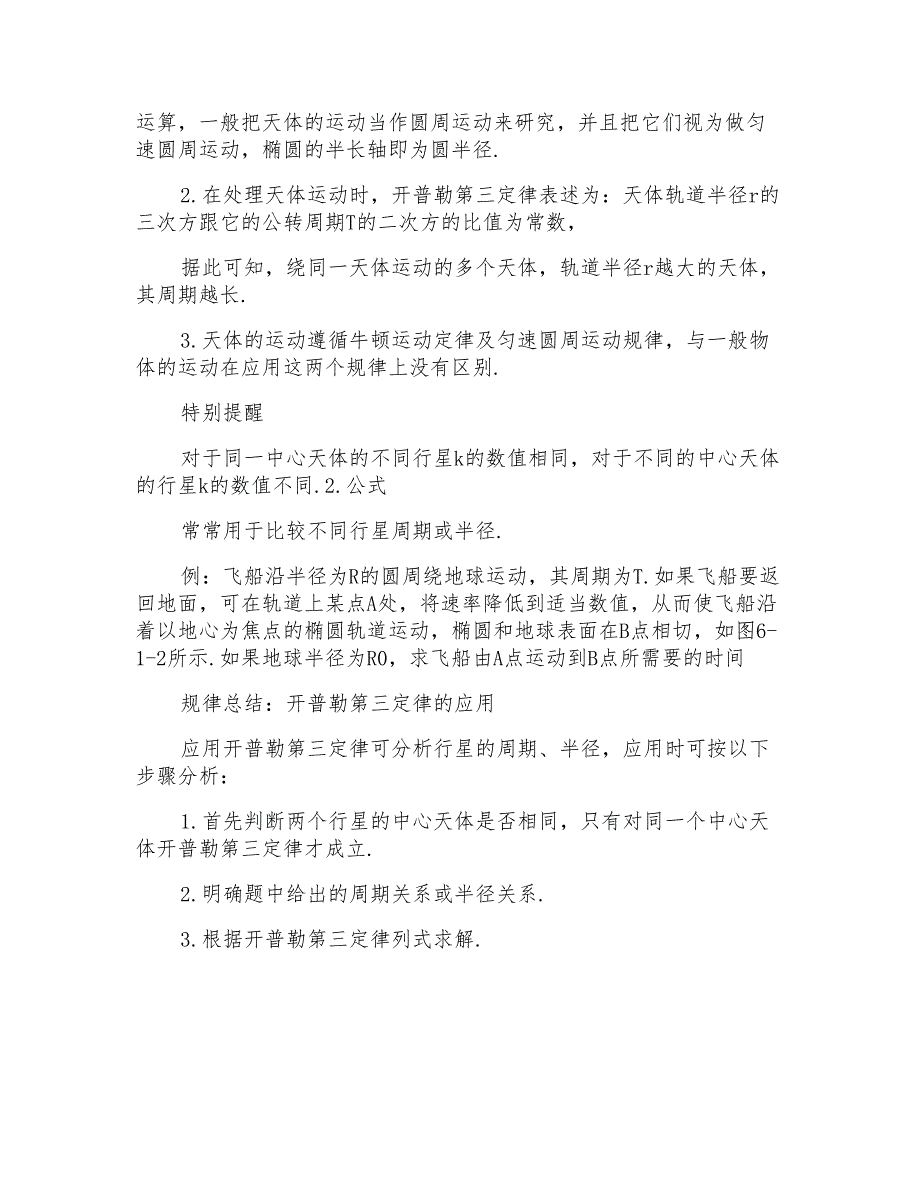 运算，一般把天体的运动当作圆周运动来研究，并且把它们视为做匀速圆周运动，椭圆的半长轴即为圆半径.

2.在处理天体运动时，开普勒第三定律表述为：天体轨道半径r的三次方跟它的公转周期T的二次方的比值为常数，

据此可知，绕同一天体运动的多个天体，轨道半径r越大的天体，其周期越长.

3.天体的运动遵循牛顿运动定律及匀速圆周运动规律，与一般物体的运动在应用这两个规律上没有区别.

特别提醒

对于同一中心天体的不同行星k的数值相同，对于不同的中心天体的行星k的数值不同.2.公式

常常用于比较不同行星周期或半径.

例：飞船沿半径为R的圆周绕地球运动，其周期为T.如果飞船要返回地面，可在轨道上某点A处，将速率降低到适当数值，从而使飞船沿着以地心为焦点的椭圆轨道运动，椭圆和地球表面在B点相切，如图6-1-2所示.如果地球半径为R0，求飞船由A点运动到B点所需要的时间

规律总结：开普勒第三定律的应用

应用开普勒第三定律可分析行星的周期、半径，应用时可按以下步骤分析：

1.首先判断两个行星的中心天体是否相同，只有对同一个中心天体开普勒第三定律才成立.

2.明确题中给出的周期关系或半径关系.

3.根据开普勒第三定律列式求解.